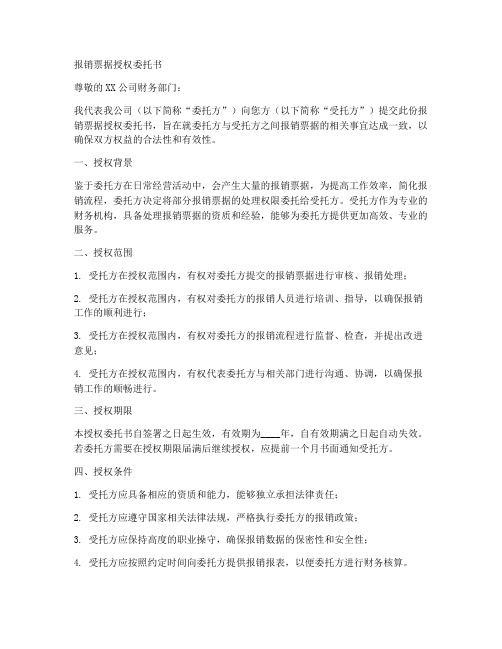 报销票据授权委托书

尊敬的 XX 公司财务部门：

我代表我公司（以下简称“委托方”）向您方（以下简称“受托方”）提交此份报销票据授权委托书，旨在就委托方与受托方之间报销票据的相关事宜达成一致，以确保双方权益的合法性和有效性。

一、授权背景

鉴于委托方在日常经营活动中，会产生大量的报销票据，为提高工作效率，简化报销流程，委托方决定将部分报销票据的处理权限委托给受托方。受托方作为专业的财务机构，具备处理报销票据的资质和经验，能够为委托方提供更加高效、专业的服务。

二、授权范围

1. 受托方在授权范围内，有权对委托方提交的报销票据进行审核、报销处理；

2. 受托方在授权范围内，有权对委托方的报销人员进行培训、指导，以确保报销工作的顺利进行；

3. 受托方在授权范围内，有权对委托方的报销流程进行监督、检查，并提出改进意见；

4. 受托方在授权范围内，有权代表委托方与相关部门进行沟通、协调，以确保报销工作的顺畅进行。

三、授权期限

本授权委托书自签署之日起生效，有效期为____年，自有效期满之日起自动失效。若委托方需要在授权期限届满后继续授权，应提前一个月书面通知受托方。

四、授权条件

1. 受托方应具备相应的资质和能力，能够独立承担法律责任；

2. 受托方应遵守国家相关法律法规，严格执行委托方的报销政策；

3. 受托方应保持高度的职业操守，确保报销数据的保密性和安全性；

4. 受托方应按照约定时间向委托方提供报销报表，以便委托方进行财务核算。